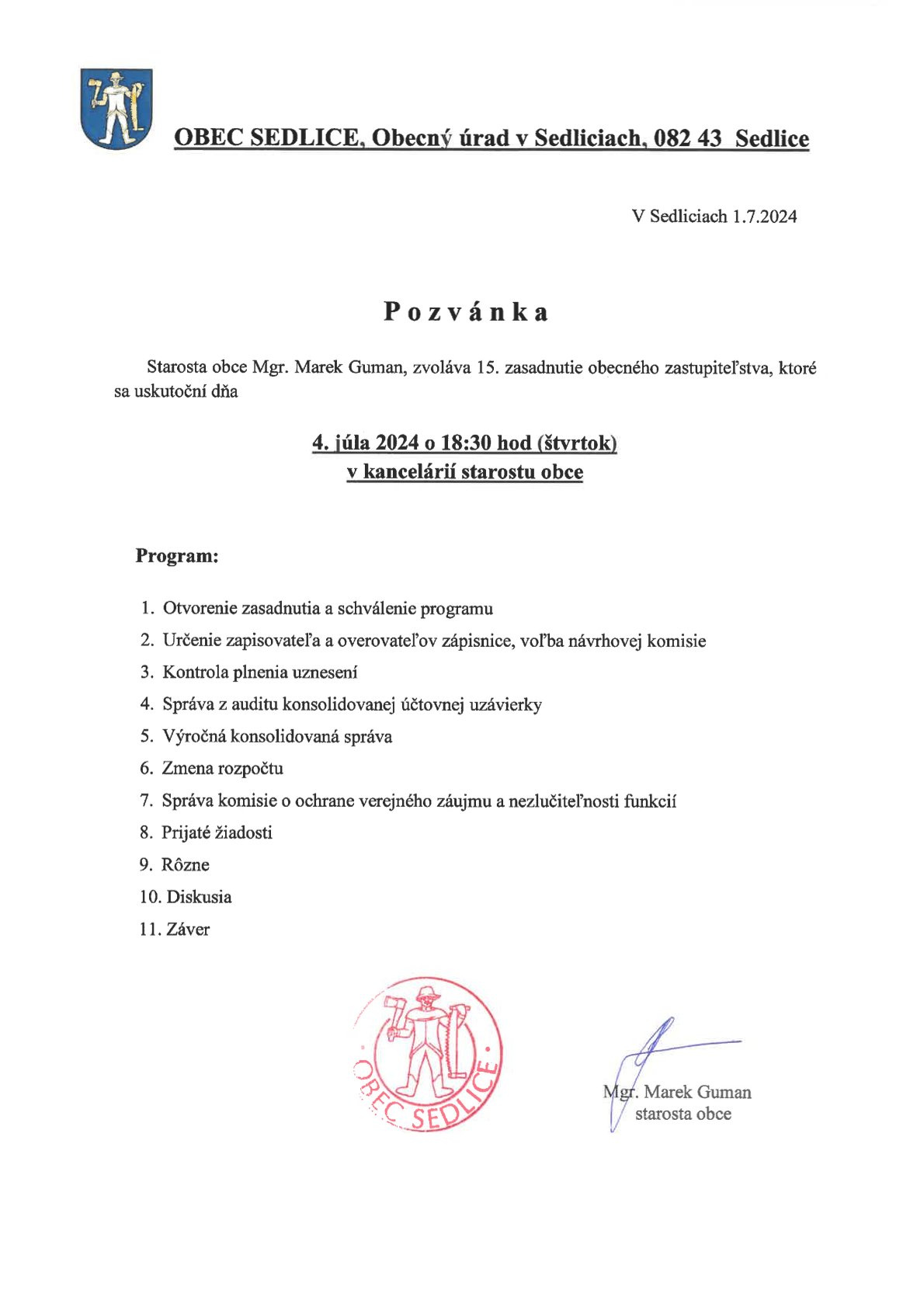 OBEC SEDLICE, Obecný úrad v Sedliciach, 082 43 Sedlice

V Sedliciach 1.7.2024

Pozvánka

Starosta obce Mgr. Marek Guman, zvoláva 15. zasadnutie obecného zastupiteľstva, ktoré sa uskutoční dňa

4. júla 2024 o 18:30 hod (štvrtok)
v kancelárií starostu obce

Program:

1. Otvorenie zasadnutia a schválenie programu
2. Určenie zapisovateľa a overovateľov zápisnice, voľba návrhovej komisie
3. Kontrola plnenia uznesení
4. Správa z auditu konsolidovanej účtovnej uzávierky
5. Výročná konsolidovaná správa
6. Zmena rozpočtu
7. Správa komisie o ochrane verejného záujmu a nezlučiteľnosti funkcií
8. Prijaté žiadosti
9. Rôzne
10. Diskusia
11. Záver

OBEC SEDLICE

Mgr. Marek Guman
starosta obce